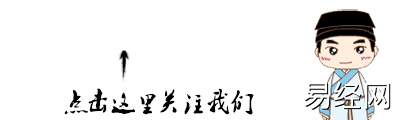 点击这里关注我们

易经网